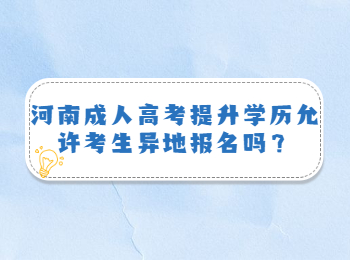 河南成人高考提升学历允许考生异地报名吗？